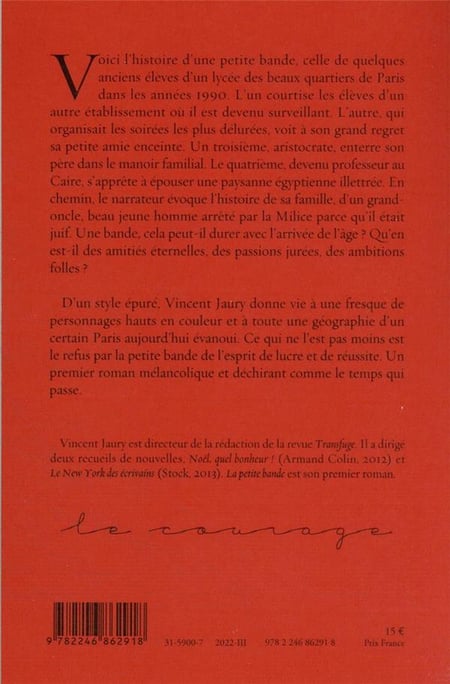 Voici l'histoire d'une petite bande, celle de quelques anciens élèves d'un lycée des beaux quartiers de Paris dans les années 1990. L'un courtise les élèves d'un autre établissement où il est devenu surveillant. L'autre, qui organisait les soirées les plus délurées, voit à son grand regret sa petite amie enceinte. Un troisième, aristocrate, enterre son père dans le manoir familial. Le quatrième, devenu professeur au Caire, s'apprête à épouser une paysanne égyptienne illettrée. En chemin, le narrateur évoque l'histoire de sa famille, d'un grand-oncle, beau jeune homme arrêté par la Milice parce qu'il était juif. Une bande, cela peut-il durer avec l'arrivée de l'âge ? Qu'en est-il des amitiés éternelles, des passions jurées, des ambitions folles ?

D'un style épuré, Vincent Jaury donne vie à une fresque de personnages hauts en couleur et à toute une géographie d'un certain Paris aujourd'hui évanoui. Ce qui ne l'est pas moins est le refus par la petite bande de l'esprit de lucre et de réussite. Un premier roman mélancolique et déchirant comme le temps qui passe.

Vincent Jaury est directeur de la rédaction de la revue Transfuge. Il a dirigé deux recueils de nouvelles, Noël, quel bonheur ! (Armand Colin, 2012) et Le New York des écrivains (Stock, 2013). La petite bande est son premier roman.

le courage

9 782246 862918

31-5900-7 2022-III 978 2 246 86291 8

15 €
Prix France